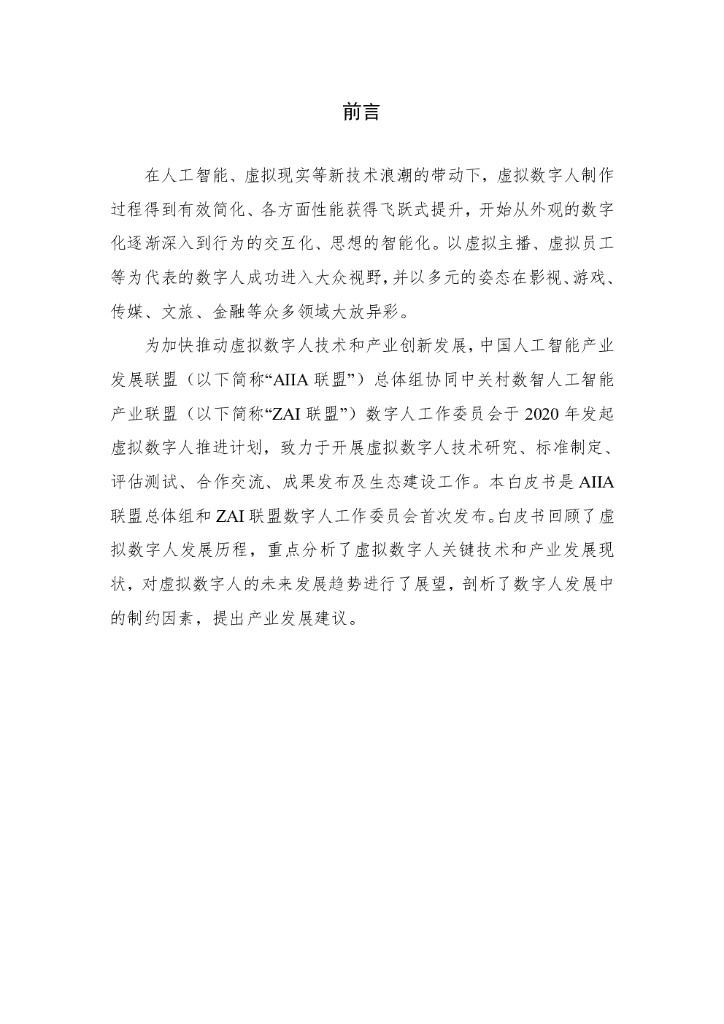 前言

在人工智能、虚拟现实等新技术浪潮的带动下，虚拟数字人制作过程得到有效简化、各方面性能获得飞跃式提升，开始从外观的数字化逐渐深入到行为的交互化、思想的智能化。以虚拟主播、虚拟员工等为代表的数字人成功进入大众视野，并以多元的姿态在影视、游戏、传媒、文旅、金融等众多领域大放异彩。

为加快推动虚拟数字人技术和产业创新发展，中国人工智能产业发展联盟（以下简称“AIIA 联盟”）总体组协同中关村数智人工智能产业联盟（以下简称“ZAI 联盟”）数字人工作委员会于 2020 年发起虚拟数字人推进计划，致力于开展虚拟数字人技术研究、标准制定、评估测试、合作交流、成果发布及生态建设工作。本白皮书是 AIIA 联盟总体组和 ZAI 联盟数字人工作委员会首次发布。白皮书回顾了虚拟数字人发展历程，重点分析了虚拟数字人关键技术和产业发展现状，对虚拟数字人的未来发展趋势进行了展望，剖析了数字人发展中的制约因素，提出产业发展建议。